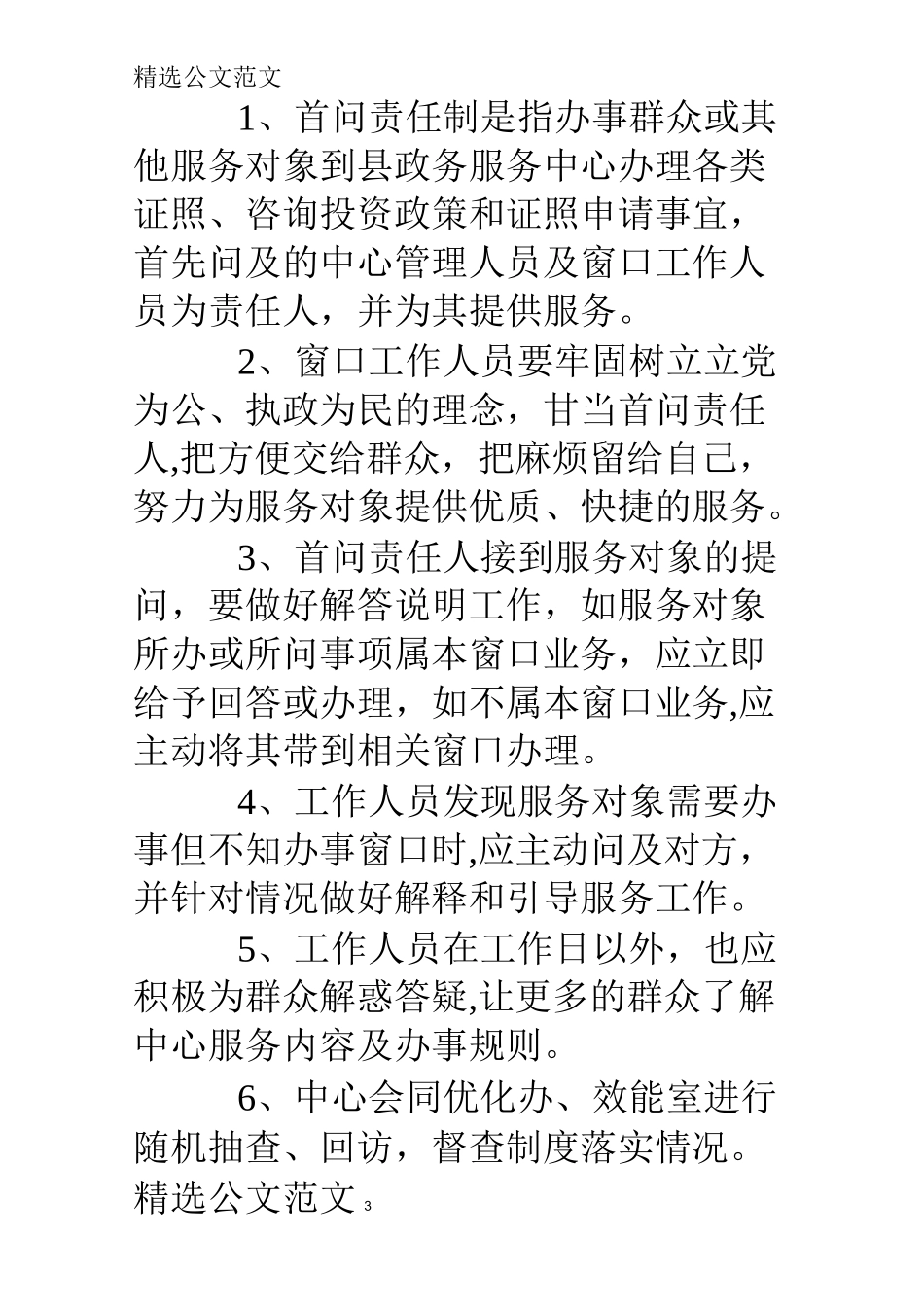 精选公文范文

1、首问责任制是指办事群众或其他服务对象到县政务服务中心办理各类证照、咨询投资政策和证照申请事宜，首先问及的中心管理人员及窗口工作人员为责任人，并为其提供服务。

2、窗口工作人员要牢固树立立党为公、执政为民的理念，甘当首问责任人,把方便交给群众，把麻烦留给自己，努力为服务对象提供优质、快捷的服务。

3、首问责任人接到服务对象的提问，要做好解答说明工作，如服务对象所办或所问事项属本窗口业务，应立即给予回答或办理，如不属本窗口业务,应主动将其带到相关窗口办理。

4、工作人员发现服务对象需要办事但不知办事窗口时,应主动问及对方，并针对情况做好解释和引导服务工作。

5、工作人员在工作日以外，也应积极为群众解惑答疑,让更多的群众了解中心服务内容及办事规则。

6、中心会同优化办、效能室进行随机抽查、回访，督查制度落实情况。

精选公文范文 3